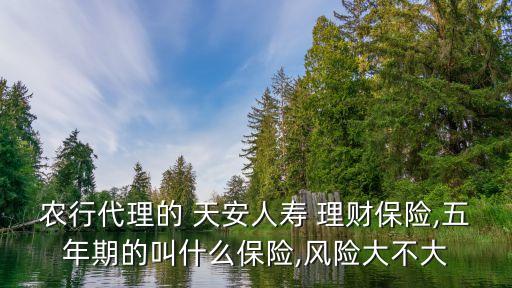 农行代理的 天安人寿 理财保险,五年期的叫什么保险,风险大不大